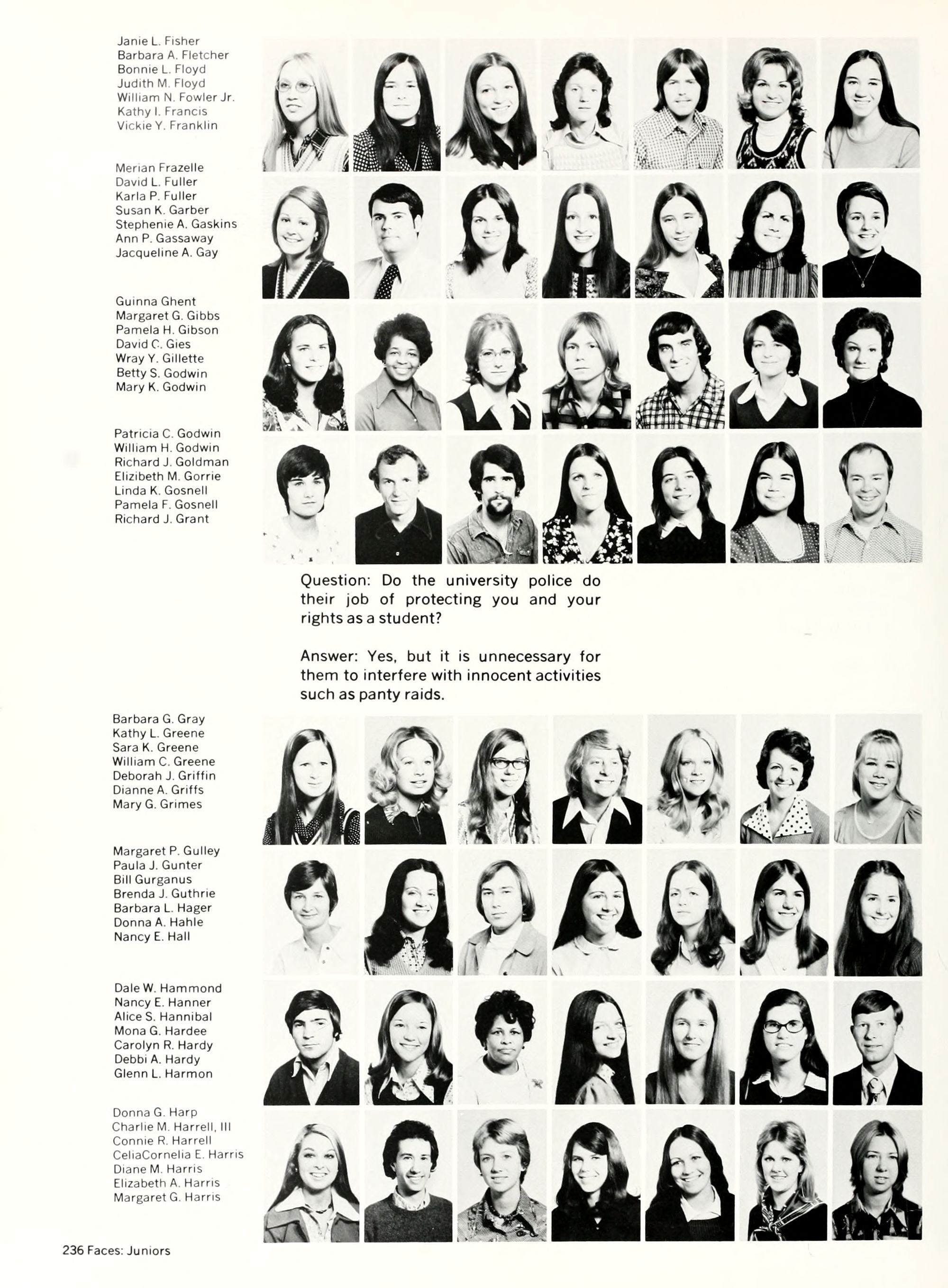 Janie L. Fisher
Barbara A. Fletcher
Bonnie L. Floyd
Judith M. Floyd
William N. Fowler Jr.
Kathy I. Francis
Vickie Y. Franklin

Merian Frazelle
David L. Fuller
Karla P. Fuller
Susan K. Garber
Stephenie A. Gaskins
Ann P. Gassaway
Jacqueline A. Gay

Guinna Ghent
Margaret G. Gibbs
Pamela H. Gibson
David C. Gies
Wray Y. Gillette
Betty S. Godwin
Mary K. Godwin

Patricia C. Godwin
William H. Godwin
Richard J. Goldman
Elizibeth M. Gorrie
Linda K. Gosnell
Pamela F. Gosnell
Richard J. Grant

Question: Do the university police do their job of protecting you and your rights as a student?

Answer: Yes, but it is unnecessary for them to interfere with innocent activities such as panty raids.

Barbara G. Gray
Kathy L. Greene
Sara K. Greene
William C. Greene
Deborah J. Griffin
Dianne A. Griffs
Mary G. Grimes

Margaret P. Gulley
Paula J. Gunter
Bill Gurganus
Brenda J. Guthrie
Barbara L. Hager
Donna A. Hahle
Nancy E. Hall

Dale W. Hammond
Nancy E. Hanner
Alice S. Hannibal
Mona G. Hardee
Carolyn R. Hardy
Debbi A. Hardy
Glenn L. Harmon

Donna G. Harp
Charlie M. Harrell, III
Connie R. Harrell
CeliaCornelia E. Harris
Diane M. Harris
Elizabeth A. Harris
Margaret G. Harris

236 Faces: Juniors